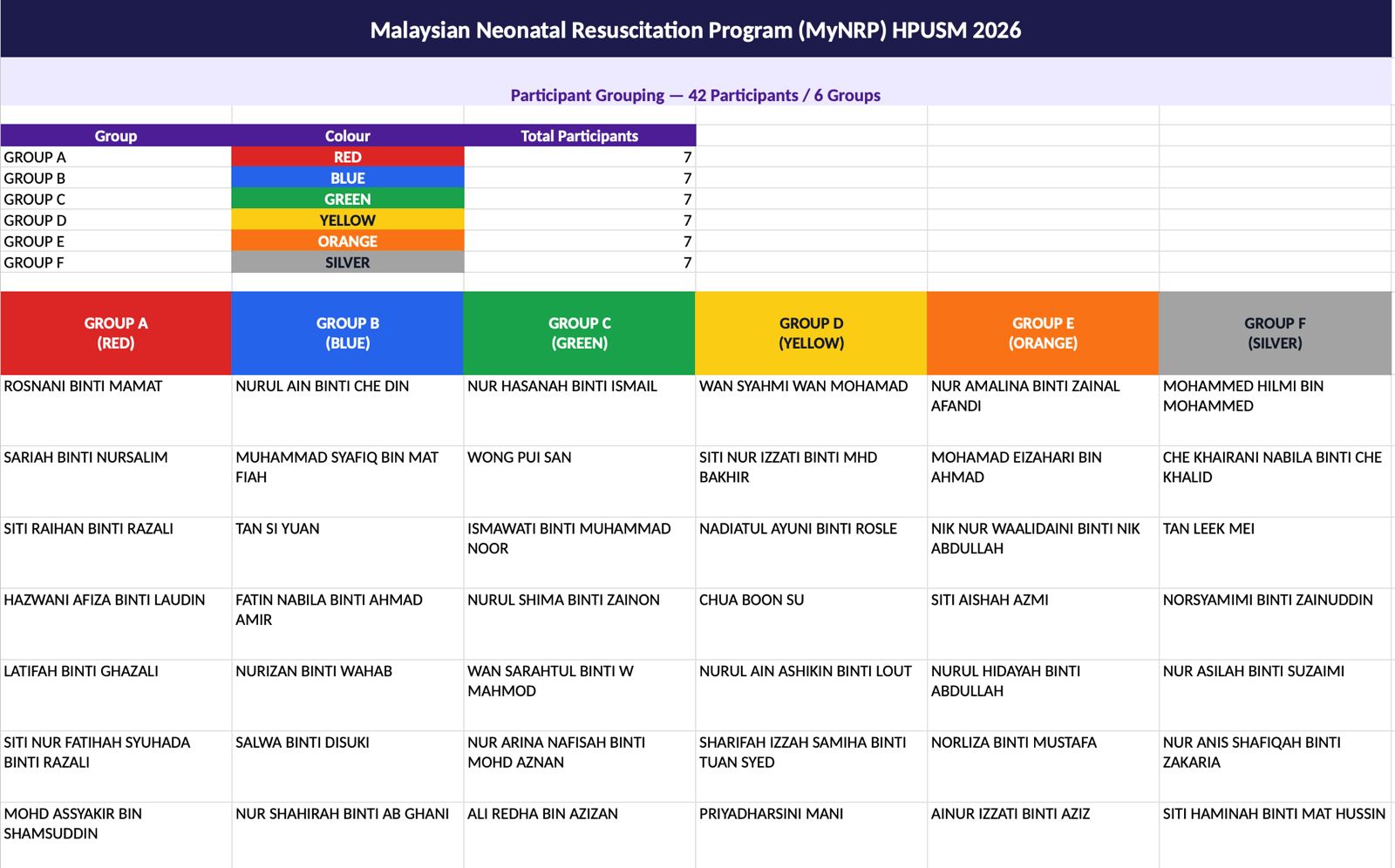 Malaysian Neonatal Resuscitation Program (MyNRP) HPUSM 2026

Participant Grouping — 42 Participants / 6 Groups

| Group | Colour | Total Participants |
|---|---|---|
| GROUP A | RED | 7 |
| GROUP B | BLUE | 7 |
| GROUP C | GREEN | 7 |
| GROUP D | YELLOW | 7 |
| GROUP E | ORANGE | 7 |
| GROUP F | SILVER | 7 |

| GROUP A (RED) | GROUP B (BLUE) | GROUP C (GREEN) | GROUP D (YELLOW) | GROUP E (ORANGE) | GROUP F (SILVER) |
|---|---|---|---|---|---|
| ROSNANI BINTI MAMAT | NURUL AIN BINTI CHE DIN | NUR HASANAH BINTI ISMAIL | WAN SYAHMI WAN MOHAMAD | NUR AMALINA BINTI ZAINAL AFANDI | MOHAMMED HILMI BIN MOHAMMED |
| SARIAH BINTI NURSALIM | MUHAMMAD SYAFIQ BIN MAT FIAH | WONG PUI SAN | SITI NUR IZZATI BINTI MHD BAKHIR | MOHAMAD EIZAHARI BIN AHMAD | CHE KHAIRANI NABILA BINTI CHE KHALID |
| SITI RAIHAN BINTI RAZALI | TAN SI YUAN | ISMAWATI BINTI MUHAMMAD NOOR | NADIATUL AYUNI BINTI ROSLE | NIK NUR WAALIDAINI BINTI NIK ABDULLAH | TAN LEEK MEI |
| HAZWANI AFIZA BINTI LAUDIN | FATIN NABILA BINTI AHMAD AMIR | NURUL SHIMA BINTI ZAINON | CHUA BOON SU | SITI AISHAH AZMI | NORSYAMIMI BINTI ZAINUDDIN |
| LATIFAH BINTI GHAZALI | NURIZAN BINTI WAHAB | WAN SARAHTUL BINTI W MAHMOD | NURUL AIN ASHIKIN BINTI LOUT | NURUL HIDAYAH BINTI ABDULLAH | NUR ASILAH BINTI SUZAIMI |
| SITI NUR FATIHAH SYUHADA BINTI RAZALI | SALWA BINTI DISUKI | NUR ARINA NAFISAH BINTI MOHD AZNAN | SHARIFAH IZZAH SAMIHA BINTI TUAN SYED | NORLIZA BINTI MUSTAFA | NUR ANIS SHAFIQAH BINTI ZAKARIA |
| MOHD ASSYAKIR BIN SHAMSUDDIN | NUR SHAHIRAH BINTI AB GHANI | ALI REDHA BIN AZIZAN | PRIYADHARSINI MANI | AINUR IZZATI BINTI AZIZ | SITI HAMINAH BINTI MAT HUSSIN |